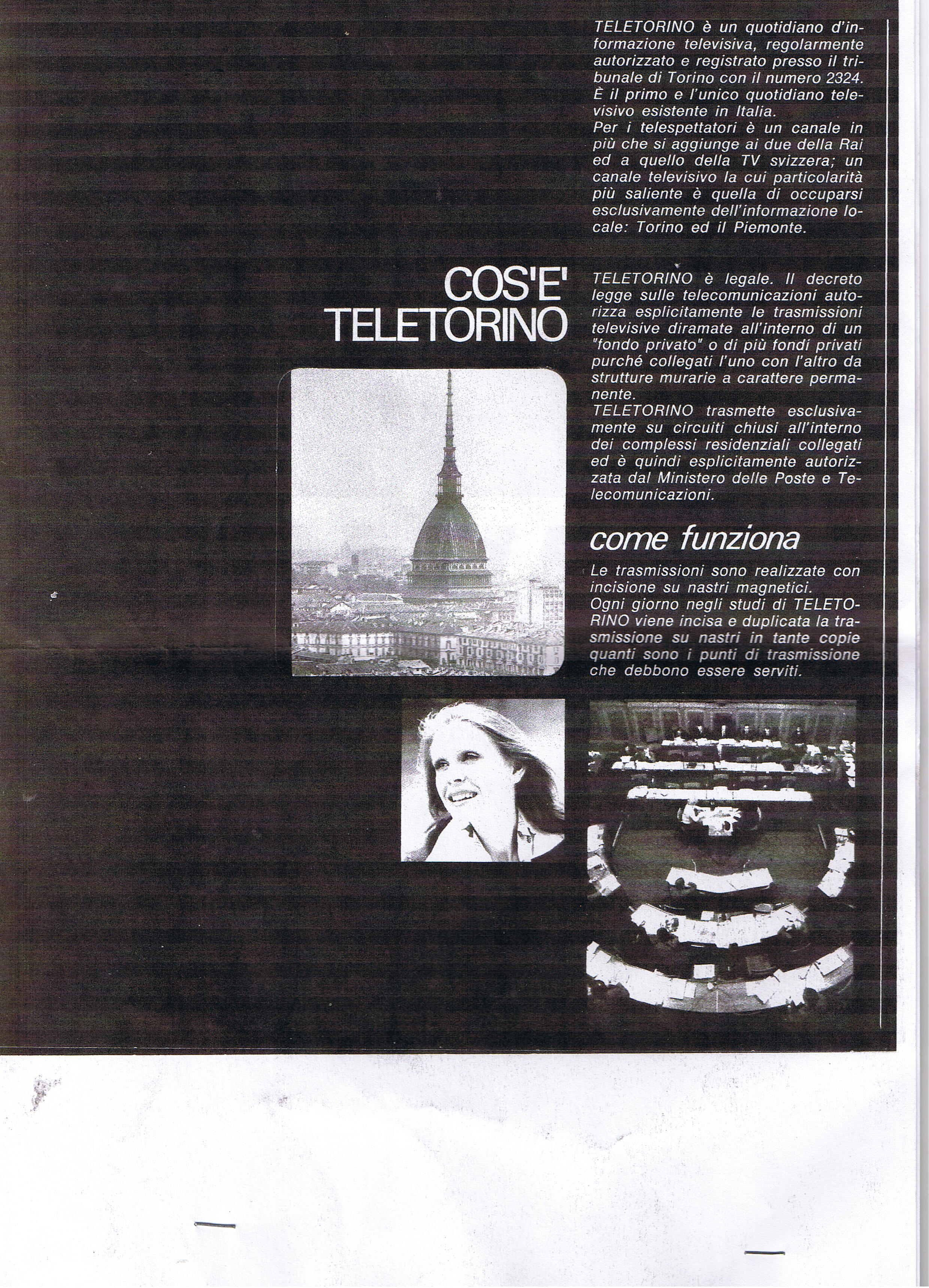 TELETORINO è un quotidiano d'informazione televisiva, regolarmente autorizzato e registrato presso il tribunale di Torino con il numero 2324. È il primo e l'unico quotidiano televisivo esistente in Italia.
Per i telespettatori è un canale in più che si aggiunge ai due della Rai ed a quello della TV svizzera; un canale televisivo la cui particolarità più saliente è quella di occuparsi esclusivamente dell'informazione locale: Torino ed il Piemonte.

COS'E' TELETORINO

TELETORINO è legale. Il decreto legge sulle telecomunicazioni autorizza esplicitamente le trasmissioni televisive diramate all'interno di un "fondo privato" o di più fondi privati purché collegati l'uno con l'altro da strutture murarie a carattere permanente.
TELETORINO trasmette esclusivamente su circuiti chiusi all'interno dei complessi residenziali collegati ed è quindi esplicitamente autorizzata dal Ministero delle Poste e Telecomunicazioni.

come funziona

Le trasmissioni sono realizzate con incisione su nastri magnetici.
Ogni giorno negli studi di TELETORINO viene incisa e duplicata la trasmissione su nastri in tante copie quanti sono i punti di trasmissione che debbono essere serviti.